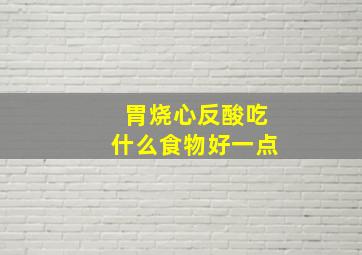 胃烧心反酸吃
什么食物好一点